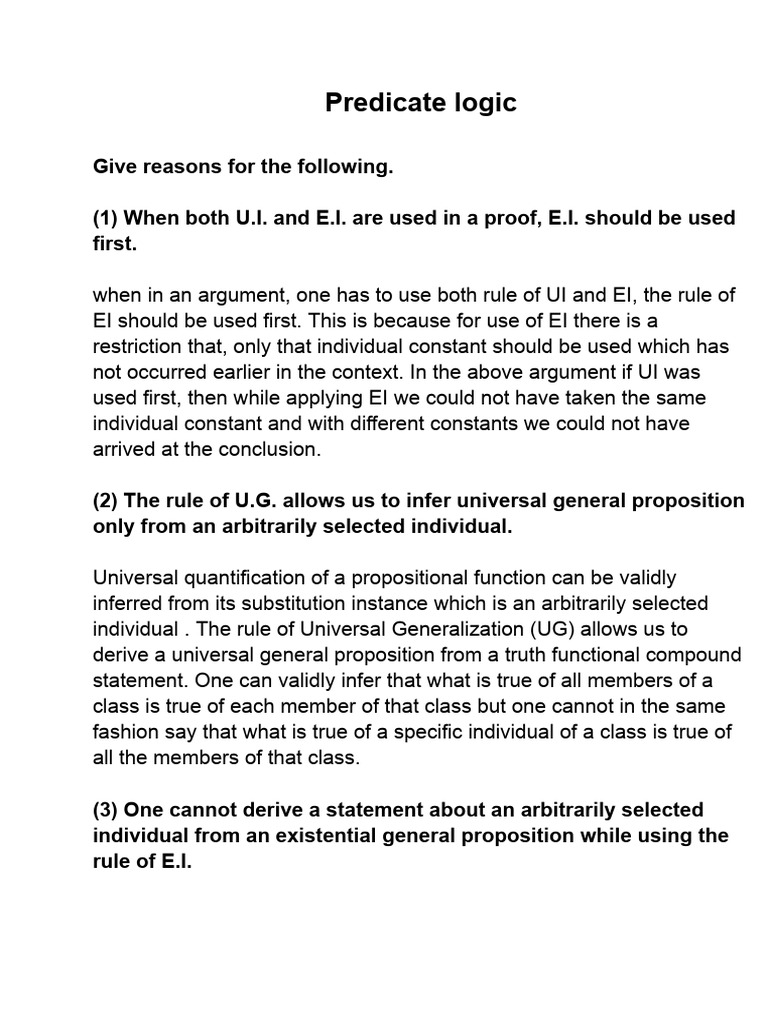 Predicate logic

Give reasons for the following.

(1) When both U.I. and E.I. are used in a proof, E.I. should be used first.

when in an argument, one has to use both rule of UI and EI, the rule of EI should be used first. This is because for use of EI there is a restriction that, only that individual constant should be used which has not occurred earlier in the context. In the above argument if UI was used first, then while applying EI we could not have taken the same individual constant and with different constants we could not have arrived at the conclusion.

(2) The rule of U.G. allows us to infer universal general proposition only from an arbitrarily selected individual.

Universal quantification of a propositional function can be validly inferred from its substitution instance which is an arbitrarily selected individual . The rule of Universal Generalization (UG) allows us to derive a universal general proposition from a truth functional compound statement. One can validly infer that what is true of all members of a class is true of each member of that class but one cannot in the same fashion say that what is true of a specific individual of a class is true of all the members of that class.

(3) One cannot derive a statement about an arbitrarily selected individual from an existential general proposition while using the rule of E.I.